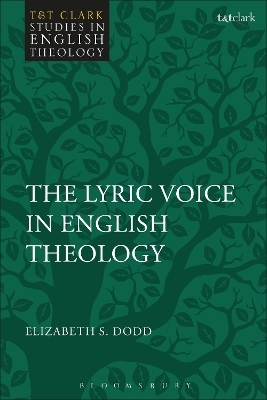 T&T CLARK
STUDIES IN
ENGLISH
THEOLOGY

t&tclark

THE LYRIC VOICE IN ENGLISH THEOLOGY

ELIZABETH S. DODD

BLOOMSBURY